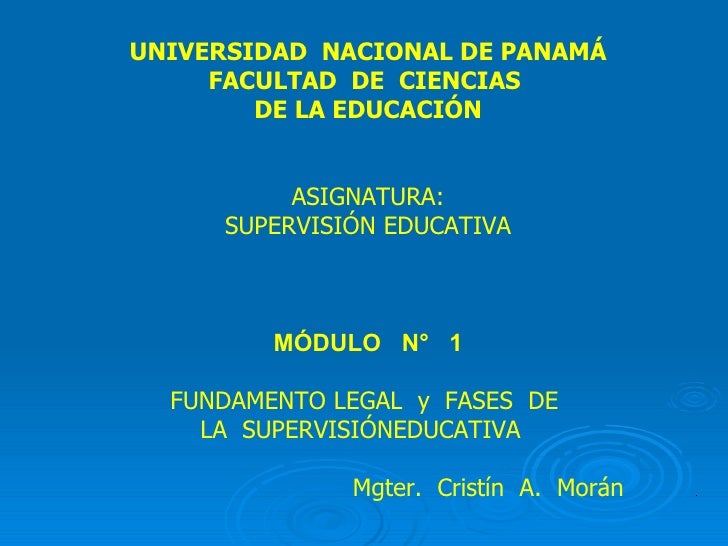 UNIVERSIDAD NACIONAL DE PANAMÁ
FACULTAD DE CIENCIAS
DE LA EDUCACIÓN

ASIGNATURA:
SUPERVISIÓN EDUCATIVA

MÓDULO N° 1

FUNDAMENTO LEGAL y FASES DE
LA SUPERVISIÓNEDUCATIVA

Mgter. Cristín A. Morán